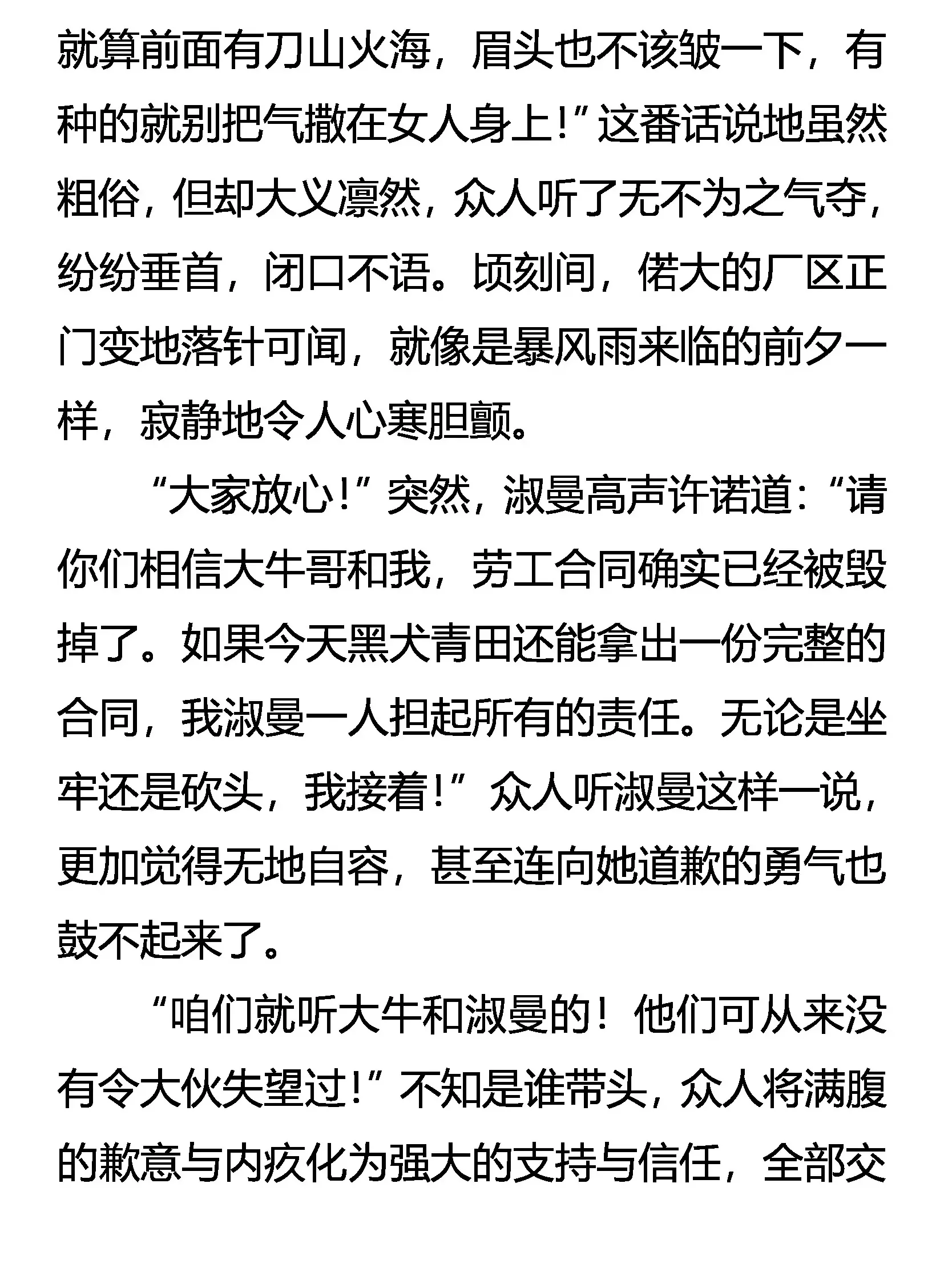 就算前面有刀山火海，眉头也不该皱一下，有种的就别把气撒在女人身上!”这番话说地虽然粗俗，但却大义凛然，众人听了无不为之气夺，纷纷垂首，闭口不语。顷刻间，偌大的厂区正门变地落针可闻，就像是暴风雨来临的前夕一样，寂静地令人心寒胆颤。

“大家放心!”突然，淑曼高声许诺道:“请你们相信大牛哥和我，劳工合同确实已经被毁掉了。如果今天黑犬青田还能拿出一份完整的合同，我淑曼一人担起所有的责任。无论是坐牢还是砍头，我接着!”众人听淑曼这样一说，更加觉得无地自容，甚至连向她道歉的勇气也鼓不起来了。

“咱们就听大牛和淑曼的！他们可从来没有令大伙失望过!”不知是谁带头，众人将满腹的歉意与内疚化为强大的支持与信任，全部交